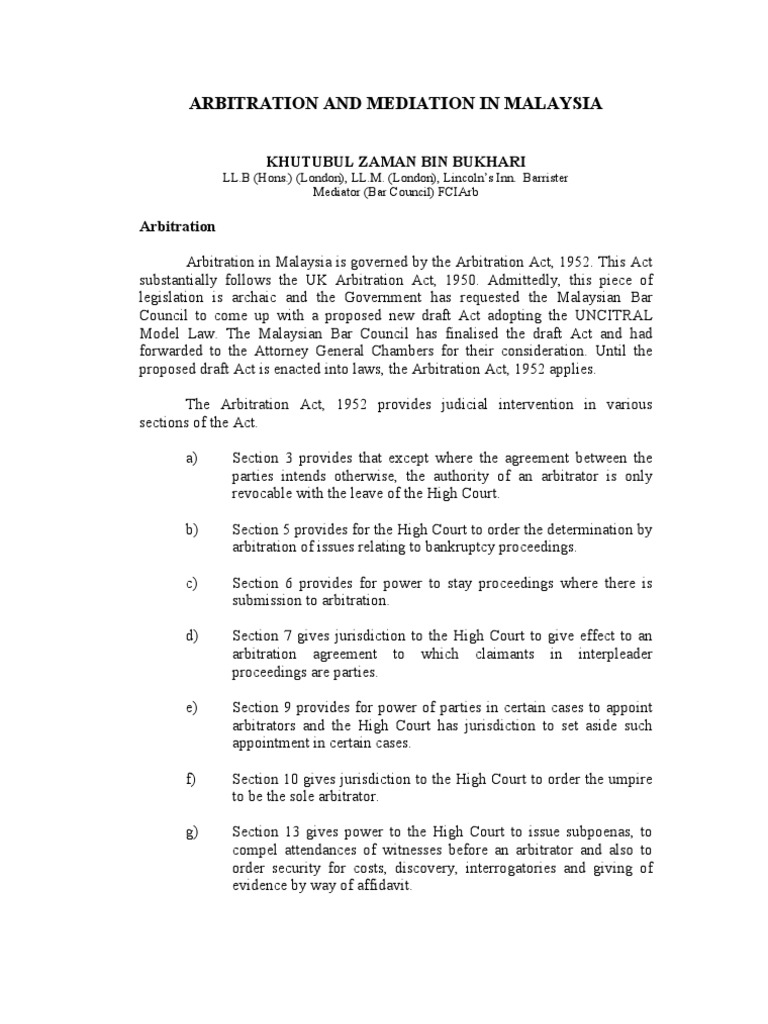 ARBITRATION AND MEDIATION IN MALAYSIA

KHUTUBUL ZAMAN BIN BUKHARI
LL.B (Hons.) (London), LL.M. (London), Lincoln's Inn. Barrister
Mediator (Bar Council) FCIArb

Arbitration

Arbitration in Malaysia is governed by the Arbitration Act, 1952. This Act substantially follows the UK Arbitration Act, 1950. Admittedly, this piece of legislation is archaic and the Government has requested the Malaysian Bar Council to come up with a proposed new draft Act adopting the UNCITRAL Model Law. The Malaysian Bar Council has finalised the draft Act and had forwarded to the Attorney General Chambers for their consideration. Until the proposed draft Act is enacted into laws, the Arbitration Act, 1952 applies.

The Arbitration Act, 1952 provides judicial intervention in various sections of the Act.

a) Section 3 provides that except where the agreement between the parties intends otherwise, the authority of an arbitrator is only revocable with the leave of the High Court.

b) Section 5 provides for the High Court to order the determination by arbitration of issues relating to bankruptcy proceedings.

c) Section 6 provides for power to stay proceedings where there is submission to arbitration.

d) Section 7 gives jurisdiction to the High Court to give effect to an arbitration agreement to which claimants in interpleader proceedings are parties.

e) Section 9 provides for power of parties in certain cases to appoint arbitrators and the High Court has jurisdiction to set aside such appointment in certain cases.

f) Section 10 gives jurisdiction to the High Court to order the umpire to be the sole arbitrator.

g) Section 13 gives power to the High Court to issue subpoenas, to compel attendances of witnesses before an arbitrator and also to order security for costs, discovery, interrogatories and giving of evidence by way of affidavit.